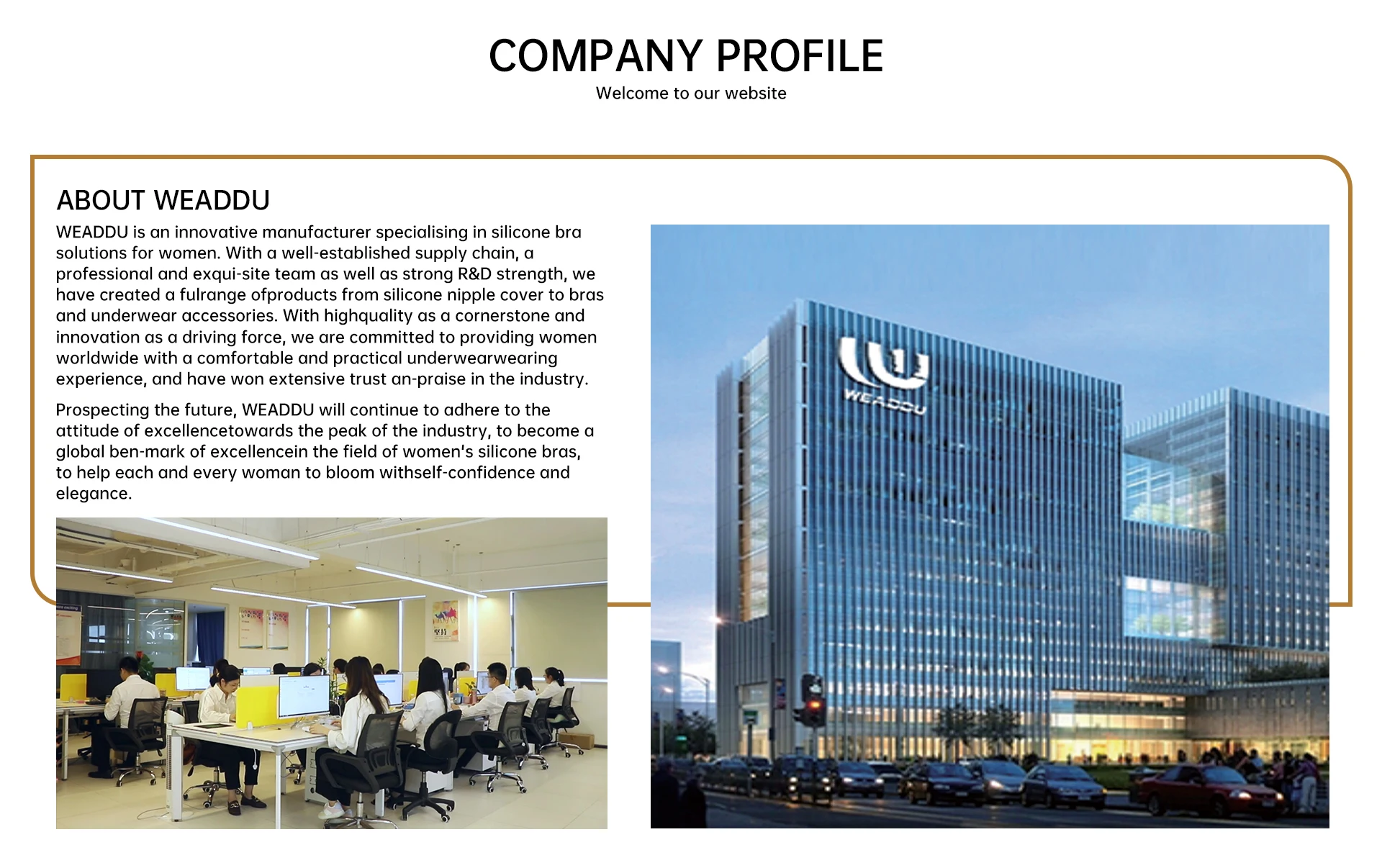 COMPANY PROFILE
Welcome to our website

ABOUT WEADDU
WEADDU is an innovative manufacturer specialising in silicone bra solutions for women. With a well-established supply chain, a professional and exqui-site team as well as strong R&D strength, we have created a fulrange ofproducts from silicone nipple cover to bras and underwear accessories. With highquality as a cornerstone and innovation as a driving force, we are committed to providing women worldwide with a comfortable and practical underwearwearing experience, and have won extensive trust an-praise in the industry.

Prospecting the future, WEADDU will continue to adhere to the attitude of excellencetowards the peak of the industry, to become a global ben-mark of excellencein the field of women's silicone bras, to help each and every woman to bloom withself-confidence and elegance.

WEADDU